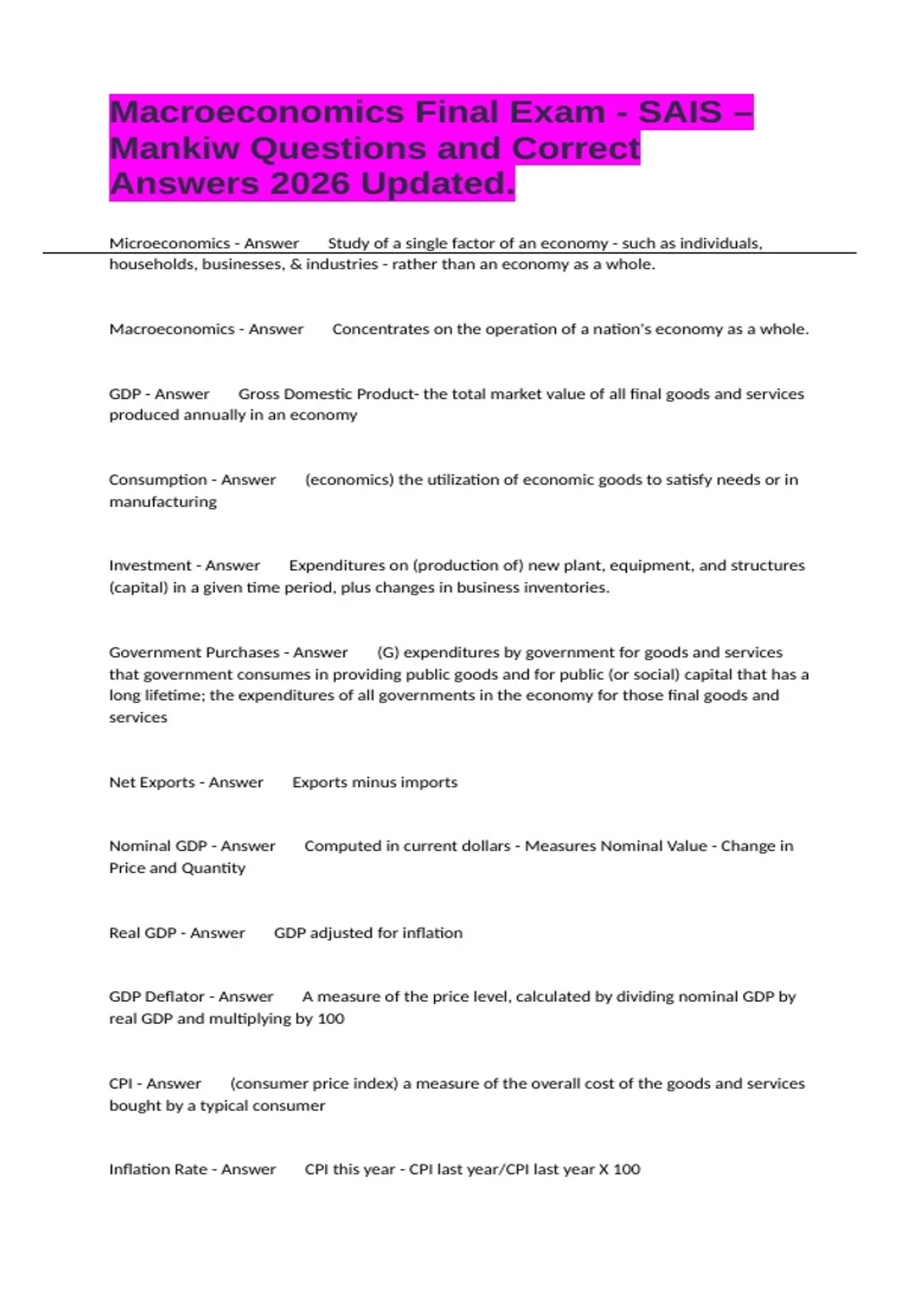 Macroeconomics Final Exam - SAIS – Mankiw Questions and Correct Answers 2026 Updated.

Microeconomics - Answer Study of a single factor of an economy - such as individuals, households, businesses, & industries - rather than an economy as a whole.

Macroeconomics - Answer Concentrates on the operation of a nation's economy as a whole.

GDP - Answer Gross Domestic Product- the total market value of all final goods and services produced annually in an economy

Consumption - Answer (economics) the utilization of economic goods to satisfy needs or in manufacturing

Investment - Answer Expenditures on (production of) new plant, equipment, and structures (capital) in a given time period, plus changes in business inventories.

Government Purchases - Answer (G) expenditures by government for goods and services that government consumes in providing public goods and for public (or social) capital that has a long lifetime; the expenditures of all governments in the economy for those final goods and services

Net Exports - Answer Exports minus imports

Nominal GDP - Answer Computed in current dollars - Measures Nominal Value - Change in Price and Quantity

Real GDP - Answer GDP adjusted for inflation

GDP Deflator - Answer A measure of the price level, calculated by dividing nominal GDP by real GDP and multiplying by 100

CPI - Answer (consumer price index) a measure of the overall cost of the goods and services bought by a typical consumer

Inflation Rate - Answer CPI this year - CPI last year/CPI last year X 100